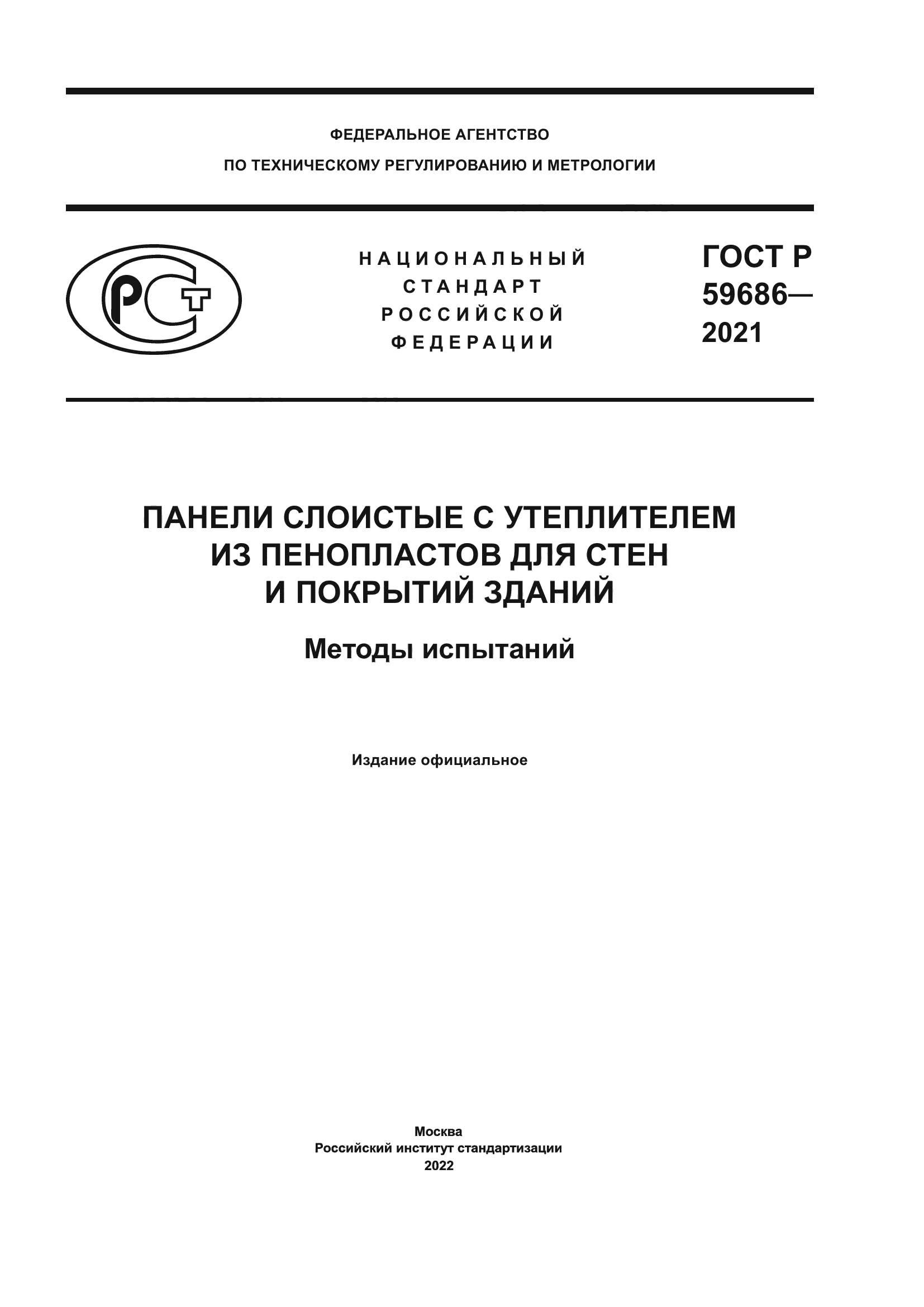 ФЕДЕРАЛЬНОЕ АГЕНТСТВО
ПО ТЕХНИЧЕСКОМУ РЕГУЛИРОВАНИЮ И МЕТРОЛОГИИ

РСТ

НАЦИОНАЛЬНЫЙ
СТАНДАРТ
РОССИЙСКОЙ
ФЕДЕРАЦИИ

ГОСТ Р
59686—
2021

ПАНЕЛИ СЛОИСТЫЕ С УТЕПЛИТЕЛЕМ
ИЗ ПЕНОПЛАСТОВ ДЛЯ СТЕН
И ПОКРЫТИЙ ЗДАНИЙ

Методы испытаний

Издание официальное

Москва
Российский институт стандартизации
2022